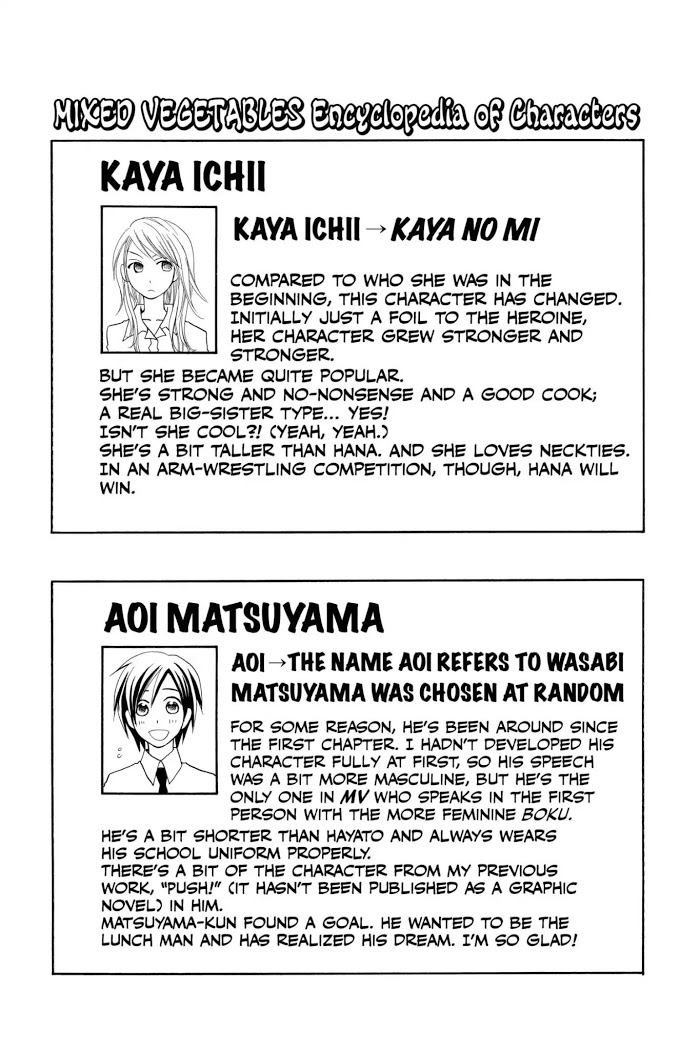 MIXED VEGETABLES Encyclopedia of Characters

KAYA ICHII

KAYA ICHII → KAYA NO MI

COMPARED TO WHO SHE WAS IN THE BEGINNING, THIS CHARACTER HAS CHANGED. INITIALLY JUST A FOIL TO THE HEROINE, HER CHARACTER GREW STRONGER AND STRONGER.

BUT SHE BECAME QUITE POPULAR.
SHE'S STRONG AND NO-NONSENSE AND A GOOD COOK; A REAL BIG-SISTER TYPE... YES!
ISN'T SHE COOL?! (YEAH, YEAH.)
SHE'S A BIT TALLER THAN HANA. AND SHE LOVES NECKTIES.
IN AN ARM-WRESTLING COMPETITION, THOUGH, HANA WILL WIN.

AOI MATSUYAMA

AOI → THE NAME AOI REFERS TO WASABI
MATSUYAMA WAS CHOSEN AT RANDOM

FOR SOME REASON, HE'S BEEN AROUND SINCE THE FIRST CHAPTER. I HADN'T DEVELOPED HIS CHARACTER FULLY AT FIRST, SO HIS SPEECH WAS A BIT MORE MASCULINE, BUT HE'S THE ONLY ONE IN MV WHO SPEAKS IN THE FIRST PERSON WITH THE MORE FEMININE BOKU.
HE'S A BIT SHORTER THAN HAYATO AND ALWAYS WEARS HIS SCHOOL UNIFORM PROPERLY.
THERE'S A BIT OF THE CHARACTER FROM MY PREVIOUS WORK, "PUSH!" (IT HASN'T BEEN PUBLISHED AS A GRAPHIC NOVEL) IN HIM.
MATSUYAMA-KUN FOUND A GOAL. HE WANTED TO BE THE LUNCH MAN AND HAS REALIZED HIS DREAM. I'M SO GLAD!